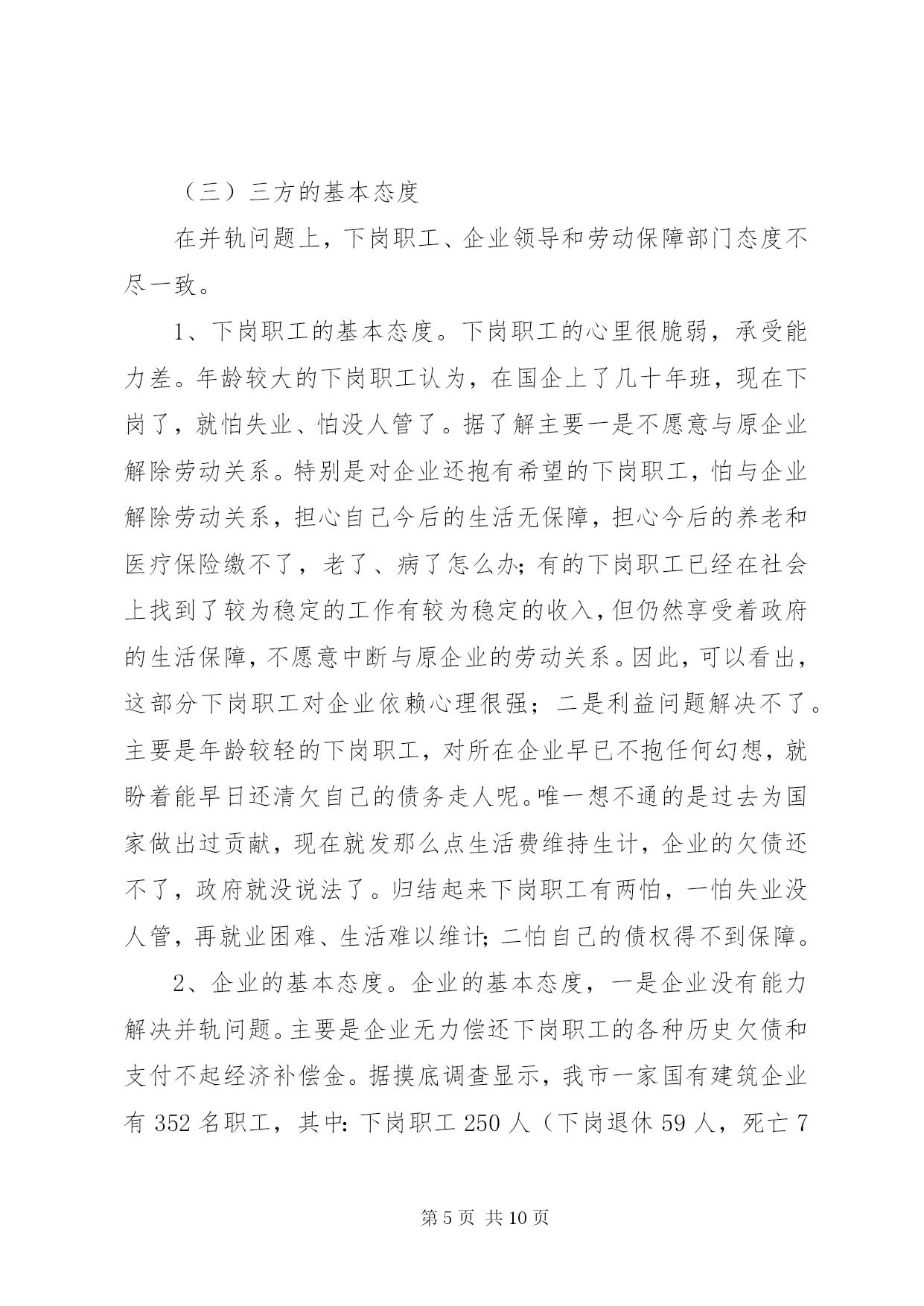 （三）三方的基本态度

在并轨问题上，下岗职工、企业领导和劳动保障部门态度不尽一致。

1、下岗职工的基本态度。下岗职工的心里很脆弱，承受能力差。年龄较大的下岗职工认为，在国企上了几十年班，现在下岗了，就怕失业、怕没人管了。据了解主要一是不愿意与原企业解除劳动关系。特别是对企业还抱有希望的下岗职工，怕与企业解除劳动关系，担心自己今后的生活无保障，担心今后的养老和医疗保险缴不了，老了、病了怎么办；有的下岗职工已经在社会上找到了较为稳定的工作有较为稳定的收入，但仍然享受着政府的生活保障，不愿意中断与原企业的劳动关系。因此，可以看出，这部分下岗职工对企业依赖心理很强；二是利益问题解决不了。主要是年龄较轻的下岗职工，对所在企业早已不抱任何幻想，就盼着能早日还清欠自己的债务走人呢。唯一想不通的是过去为国家做出过贡献，现在就发那么点生活费维持生计，企业的欠债还不了，政府就没说法了。归结起来下岗职工有两怕，一怕失业没人管，再就业困难、生活难以维计；二怕自己的债权得不到保障。

2、企业的基本态度。企业的基本态度，一是企业没有能力解决并轨问题。主要是企业无力偿还下岗职工的各种历史欠债和支付不起经济补偿金。据摸底调查显示，我市一家国有建筑企业有 352 名职工，其中：下岗职工 250 人（下岗退休 59 人，死亡 7

第 5 页 共 10 页